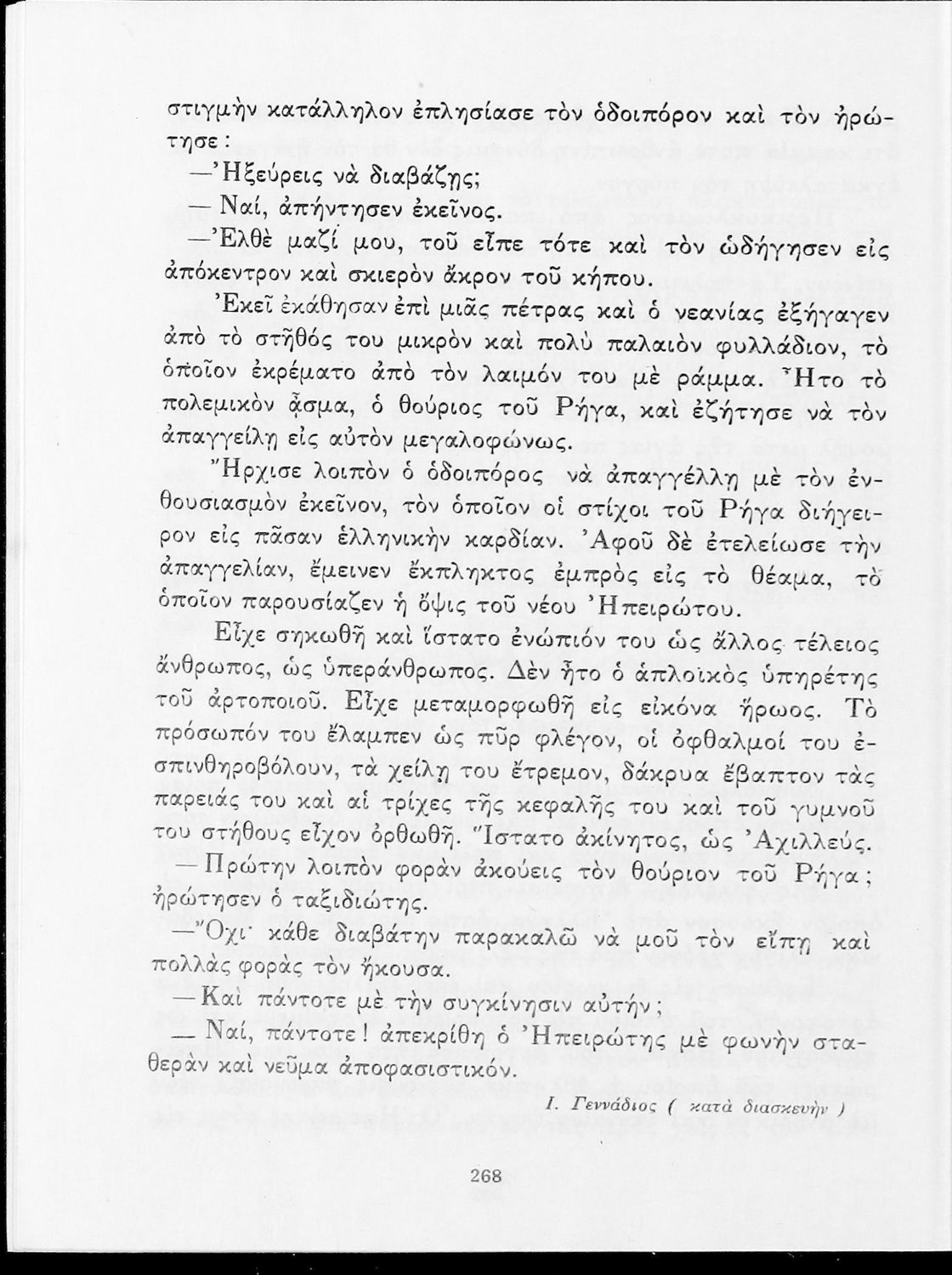 στιγμὴν κατάλληλον ἐπλησίασε τὸν ὁδοιπόρον καὶ τὸν ἠρώτησε:

—Ἠξεύρεις νὰ διαβάζῃς;

— Ναί, ἀπήντησεν ἐκεῖνος.

—Ἐλθὲ μαζί μου, τοῦ εἶπε τότε καὶ τὸν ὡδήγησεν εἰς ἀπόκεντρον καὶ σκιερὸν ἄκρον τοῦ κήπου.

Ἐκεῖ ἐκάθησαν ἐπὶ μιᾶς πέτρας καὶ ὁ νεανίας ἐξήγαγεν ἀπὸ τὸ στῆθός του μικρὸν καὶ πολὺ παλαιὸν φυλλάδιον, τὸ ὁποῖον ἐκρέματο ἀπὸ τὸν λαιμόν του μὲ ράμμα. Ἦτο τὸ πολεμικὸν ᾆσμα, ὁ θούριος τοῦ Ρήγα, καὶ ἐζήτησε νὰ τὸν ἀπαγγείλῃ εἰς αὐτὸν μεγαλοφώνως.

Ἤρχισε λοιπὸν ὁ ὁδοιπόρος νὰ ἀπαγγέλλῃ μὲ τὸν ἐνθουσιασμὸν ἐκεῖνον, τὸν ὁποῖον οἱ στίχοι τοῦ Ρήγα διήγειρον εἰς πᾶσαν ἑλληνικὴν καρδίαν. Ἀφοῦ δὲ ἐτελείωσε τὴν ἀπαγγελίαν, ἔμεινεν ἔκπληκτος ἐμπρὸς εἰς τὸ θέαμα, τὸ ὁποῖον παρουσίαζεν ἡ ὄψις τοῦ νέου Ἠπειρώτου.

Εἶχε σηκωθῆ καὶ ἵστατο ἐνώπιόν του ὡς ἄλλος τέλειος ἄνθρωπος, ὡς ὑπεράνθρωπος. Δὲν ἦτο ὁ ἁπλοϊκὸς ὑπηρέτης τοῦ ἀρτοποιοῦ. Εἶχε μεταμορφωθῆ εἰς εἰκόνα ἥρωος. Τὸ πρόσωπόν του ἔλαμπεν ὡς πῦρ φλέγον, οἱ ὀφθαλμοί του ἐσπινθηροβόλουν, τὰ χείλη του ἔτρεμον, δάκρυα ἔβαπτον τὰς παρειάς του καὶ αἱ τρίχες τῆς κεφαλῆς του καὶ τοῦ γυμνοῦ του στήθους εἶχον ὀρθωθῆ. Ἵστατο ἀκίνητος, ὡς Ἀχιλλεύς.

—Πρώτην λοιπὸν φορὰν ἀκούεις τὸν θούριον τοῦ Ρήγα; ἠρώτησεν ὁ ταξιδιώτης.

—Ὄχι· κάθε διαβάτην παρακαλῶ νὰ μοῦ τὸν εἴπῃ καὶ πολλὰς φορὰς τὸν ἤκουσα.

—Καὶ πάντοτε μὲ τὴν συγκίνησιν αὐτήν;

— Ναί, πάντοτε! ἀπεκρίθη ὁ Ἠπειρώτης μὲ φωνὴν σταθερὰν καὶ νεῦμα ἀποφασιστικόν.

Ι. Γεννάδιος ( κατὰ διασκευὴν )

268